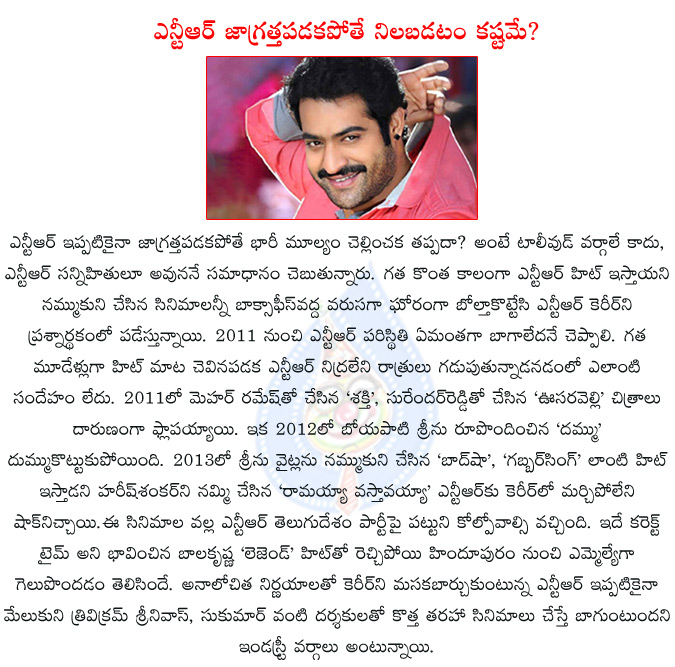 ఎన్టీఆర్ జాగ్రత్తపడకపోతే నిలబడటం కష్టమే?

ఎన్టీఆర్ ఇప్పటికైనా జాగ్రత్తపడకపోతే భారీ మూల్యం చెల్లించక తప్పదా? అంటే టాలీవుడ్ వర్గాలే కాదు, ఎన్టీఆర్ సన్నిహితులూ అవుననే సమాధానం చెబుతున్నారు. గత కొంత కాలంగా ఎన్టీఆర్ హిట్ ఇస్తాయని నమ్ముకుని చేసిన సినిమాలన్నీ బాక్సాఫీస్‌వద్ద వరుసగా ఘోరంగా బోల్తాకొట్టేసి ఎన్టీఆర్ కెరీర్‌ని ప్రశ్నార్థకంలో పడేస్తున్నాయి. 2011 నుంచి ఎన్టీఆర్ పరిస్థితి ఏమంతగా బాగాలేదనే చెప్పాలి. గత మూడేళ్లుగా హిట్ మాట చెవినపడక ఎన్టీఆర్ నిద్రలేని రాత్రులు గడుపుతున్నాడనడంలో ఎలాంటి సందేహం లేదు. 2011లో మెహర్ రమేష్‌తో చేసిన 'శక్తి', సురేందర్‌రెడ్డితో చేసిన 'ఊసరవెల్లి' చిత్రాలు దారుణంగా ఫ్లాపయ్యాయి. ఇక 2012లో బోయపాటి శ్రీను రూపొందించిన 'దమ్ము' దుమ్ముకొట్టుకుపోయింది. 2013లో శ్రీను వైట్లను నమ్ముకుని చేసిన 'బాద్‌షా', 'గబ్బర్‌సింగ్' లాంటి హిట్ ఇస్తాడని హరీష్‌శంకర్‌ని నమ్మి చేసిన 'రామయ్యా వస్తావయ్యా' ఎన్టీఆర్‌కు కెరీర్‌లో మర్చిపోలేని షాక్‌నిచ్చాయి. ఈ సినిమాల వల్ల ఎన్టీఆర్ తెలుగుదేశం పార్టీపై పట్టుని కోల్పోవాల్సి వచ్చింది. ఇదే కరెక్ట్ టైమ్ అని భావించిన బాలకృష్ణ 'లెజెండ్' హిట్‌తో రెచ్చిపోయి హిందూపురం నుంచి ఎమ్మెల్యేగా గెలుపొందడం తెలిసిందే. అనాలోచిత నిర్ణయాలతో కెరీర్‌ని మసకబార్చుకుంటున్న ఎన్టీఆర్ ఇప్పటికైనా మేలుకుని త్రివిక్రమ్ శ్రీనివాస్, సుకుమార్ వంటి దర్శకులతో కొత్త తరహా సినిమాలు చేస్తే బాగుంటుందని ఇండస్ట్రీ వర్గాలు అంటున్నాయి.